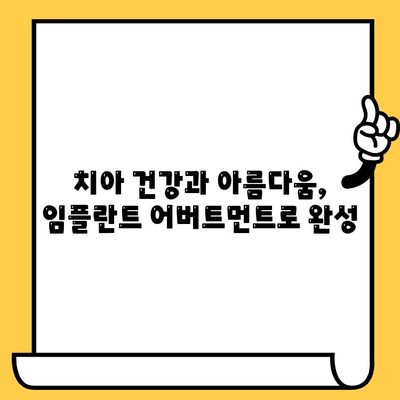 치아 건강과 아름다움,
임플란트 어버트먼트로 완성